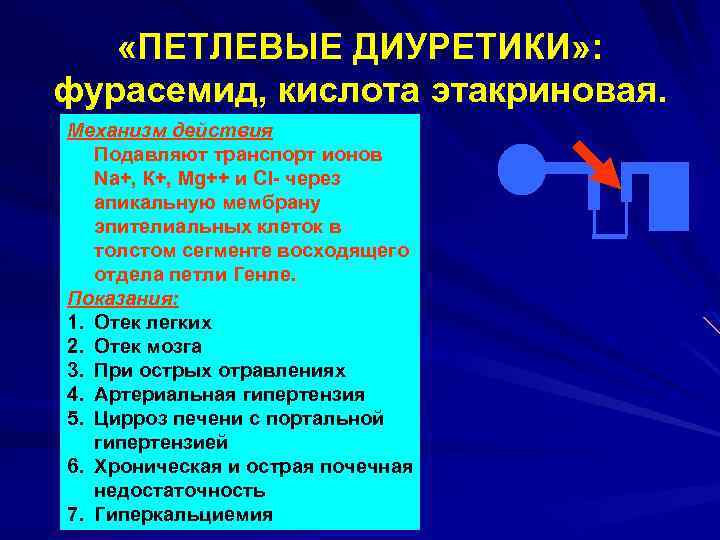 «ПЕТЛЕВЫЕ ДИУРЕТИКИ»:
фурасемид, кислота этакриновая.

Механизм действия
Подавляют транспорт ионов Na+, K+, Mg++ и Cl- через апикальную мембрану эпителиальных клеток в толстом сегменте восходящего отдела петли Генле.

Показания:
1. Отек легких
2. Отек мозга
3. При острых отравлениях
4. Артериальная гипертензия
5. Цирроз печени с портальной гипертензией
6. Хроническая и острая почечная недостаточность
7. Гиперкальциемия